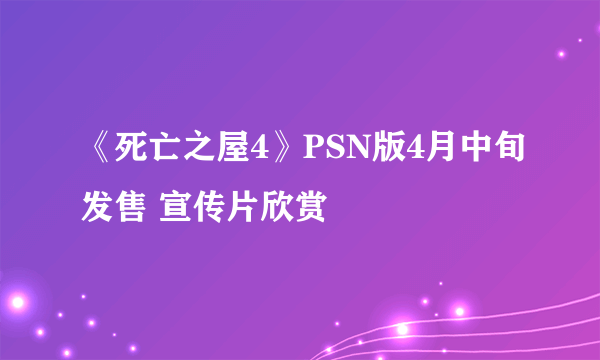 《死亡之屋4》PSN版4月中旬发售 宣传片欣赏